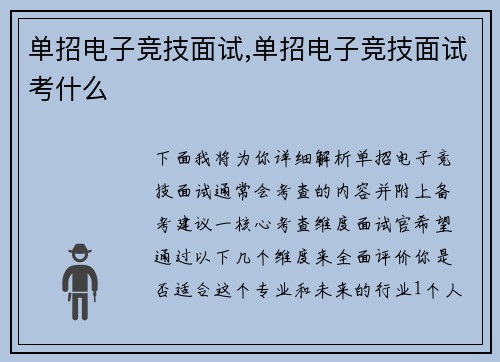 单招电子竞技面试,单招电子竞技面试考什么

下面我将为你详细解析单招电子竞技面试通常会考查的内容并附上备考建议一核心考查维度面试官希望通过以下几个维度来全面评价你是否适合这个专业和未来的行业1个人